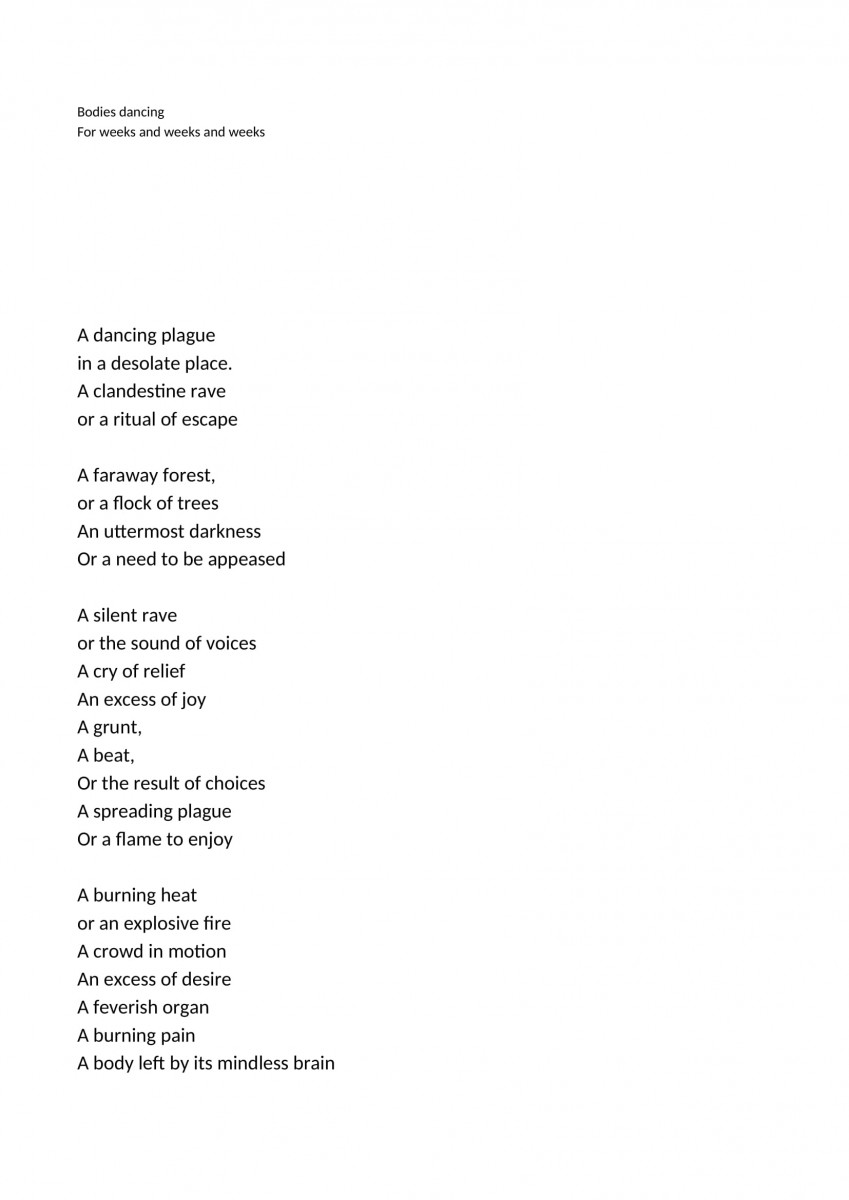 Bodies dancing
For weeks and weeks and weeks

A dancing plague
in a desolate place.
A clandestine rave
or a ritual of escape

A faraway forest,
or a flock of trees
An uttermost darkness
Or a need to be appeased

A silent rave
or the sound of voices
A cry of relief
An excess of joy
A grunt,
A beat,
Or the result of choices
A spreading plague
Or a flame to enjoy

A burning heat
or an explosive fire
A crowd in motion
An excess of desire
A feverish organ
A burning pain
A body left by its mindless brain